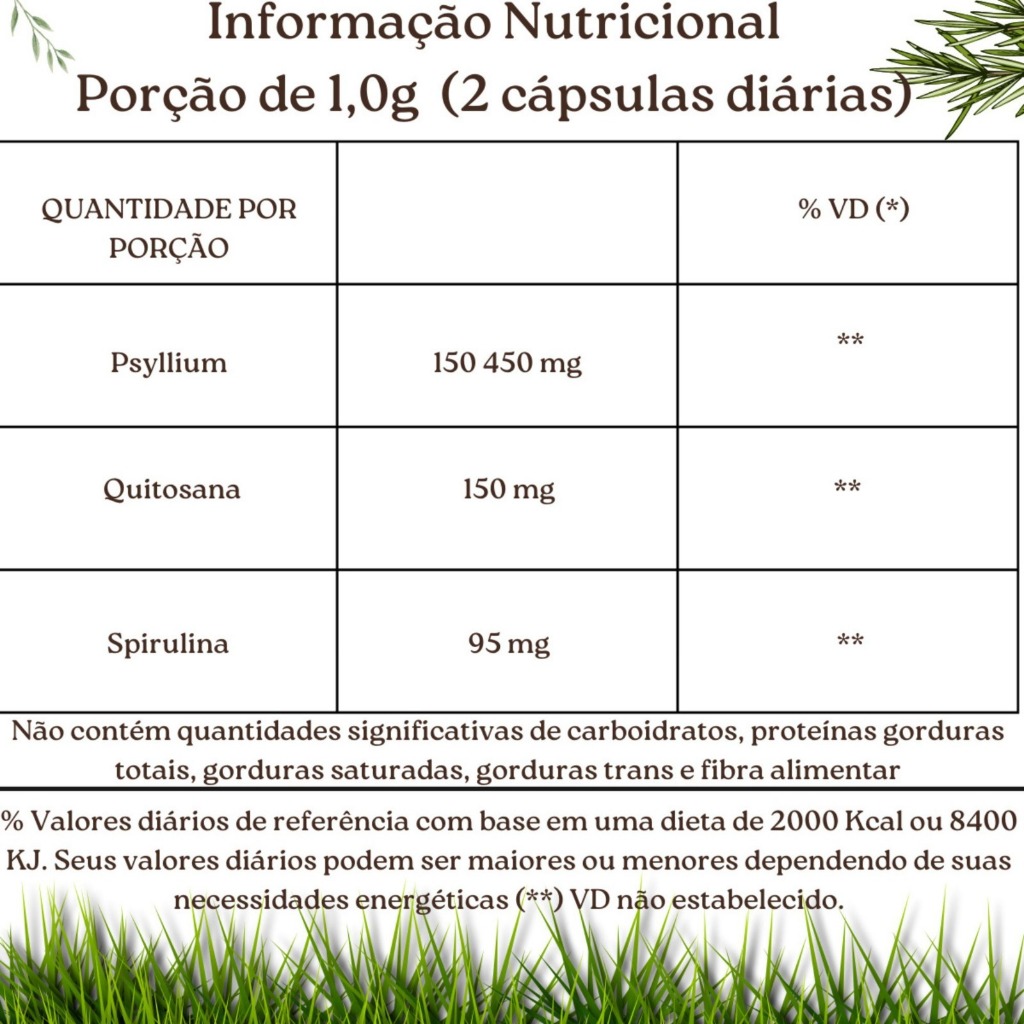 Informação Nutricional
Porção de 1,0g (2 cápsulas diárias)

| QUANTIDADE POR PORÇÃO | | % VD (*) |
|---|---|---|
| Psyllium | 150 450 mg | ** |
| Quitosana | 150 mg | ** |
| Spirulina | 95 mg | ** |

Não contém quantidades significativas de carboidratos, proteínas gorduras totais, gorduras saturadas, gorduras trans e fibra alimentar

% Valores diários de referência com base em uma dieta de 2000 Kcal ou 8400 KJ. Seus valores diários podem ser maiores ou menores dependendo de suas necessidades energéticas (**) VD não estabelecido.